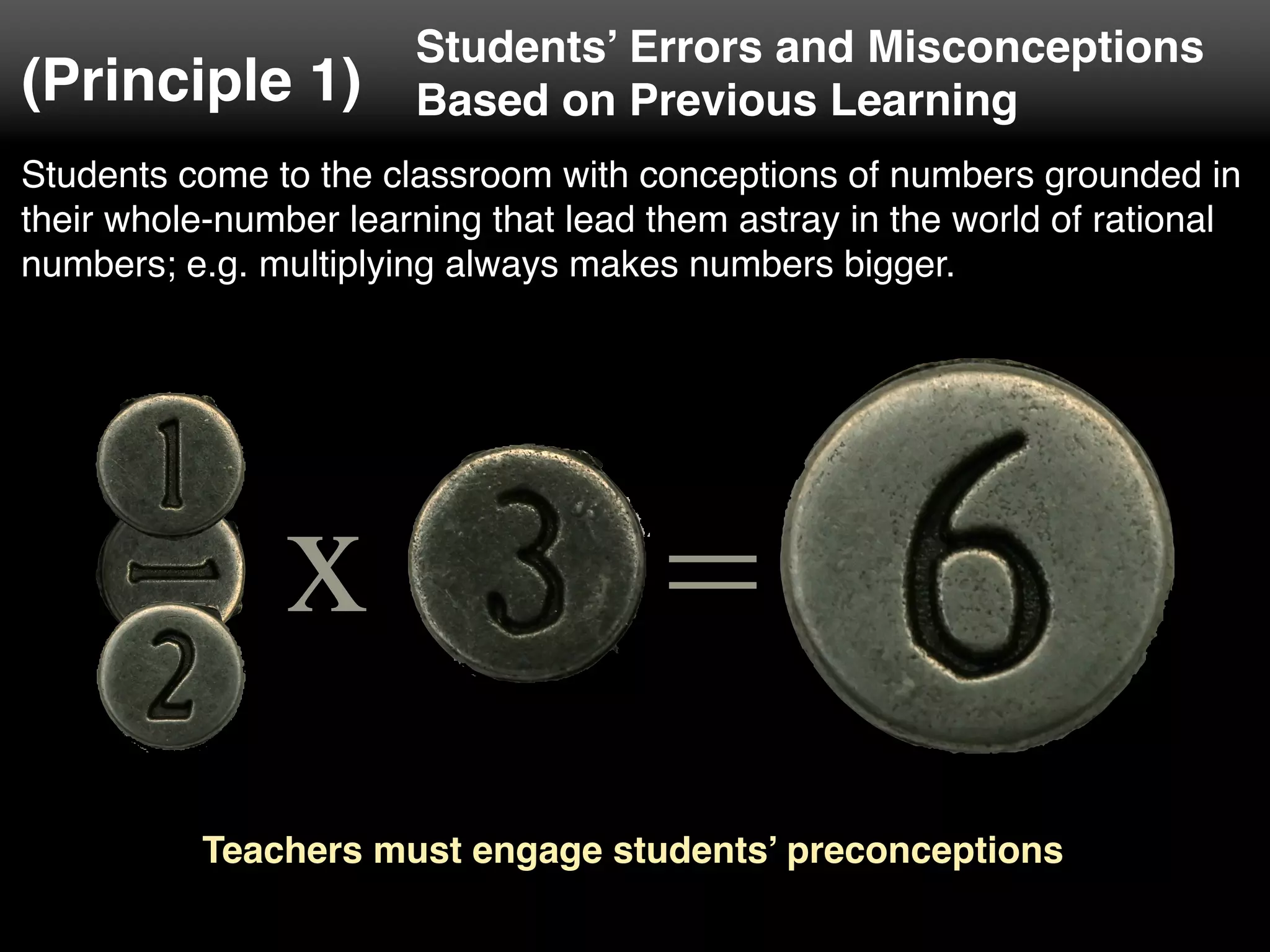 (Principle 1)

Students' Errors and Misconceptions Based on Previous Learning

Students come to the classroom with conceptions of numbers grounded in their whole-number learning that lead them astray in the world of rational numbers; e.g. multiplying always makes numbers bigger.

$\frac{1}{2} \times 3 = 6$

Teachers must engage students' preconceptions